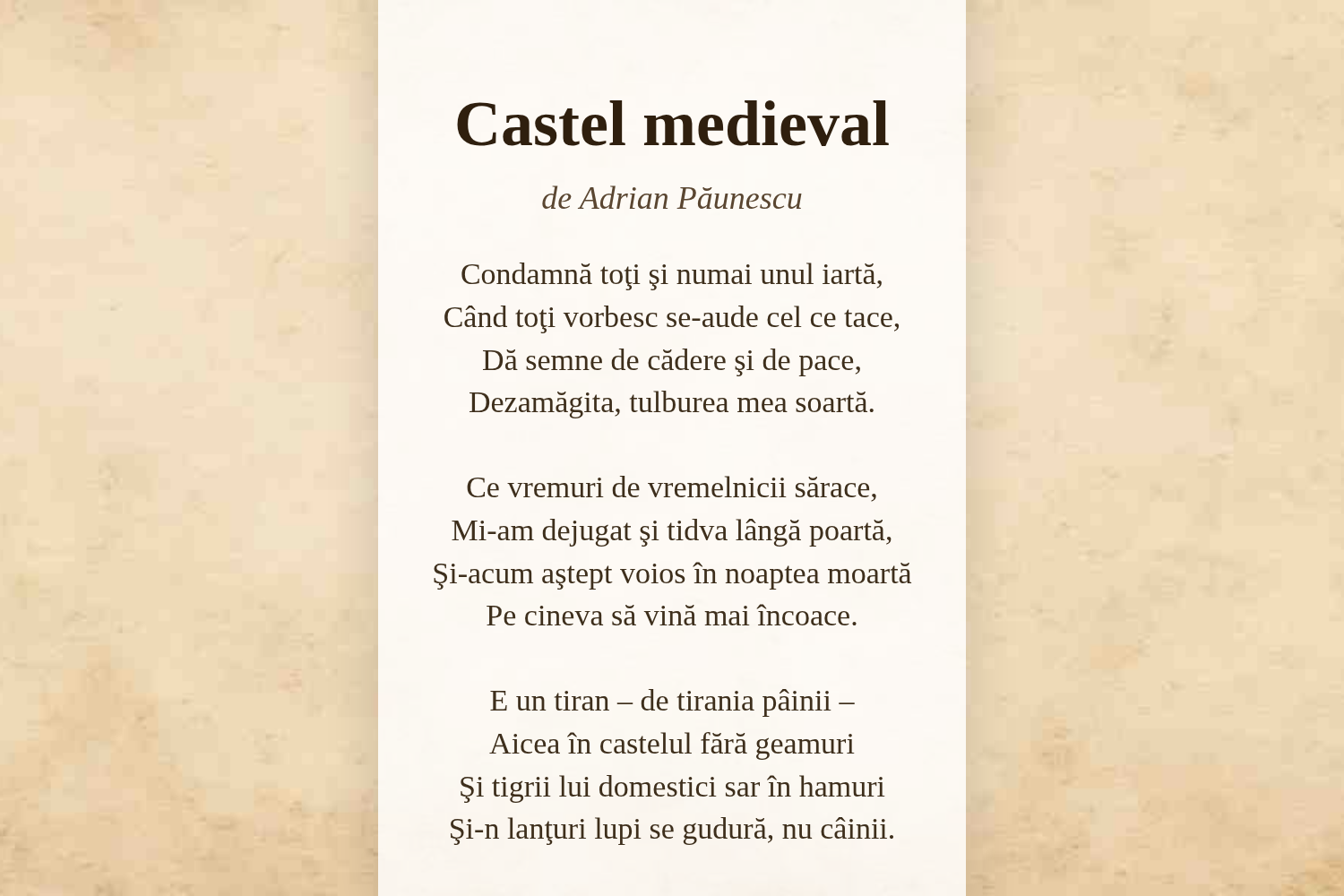 Castel medieval

de Adrian Păunescu

Condamnă toţi şi numai unul iartă,
Când toţi vorbesc se-aude cel ce tace,
Dă semne de cădere şi de pace,
Dezamăgita, tulburea mea soartă.

Ce vremuri de vremelnicii sărace,
Mi-am dejugat şi tidva lângă poartă,
Şi-acum aştept voios în noaptea moartă
Pe cineva să vină mai încoace.

E un tiran – de tirania pâinii –
Aicea în castelul fără geamuri
Şi tigrii lui domestici sar în hamuri
Şi-n lanţuri lupi se gudură, nu câinii.